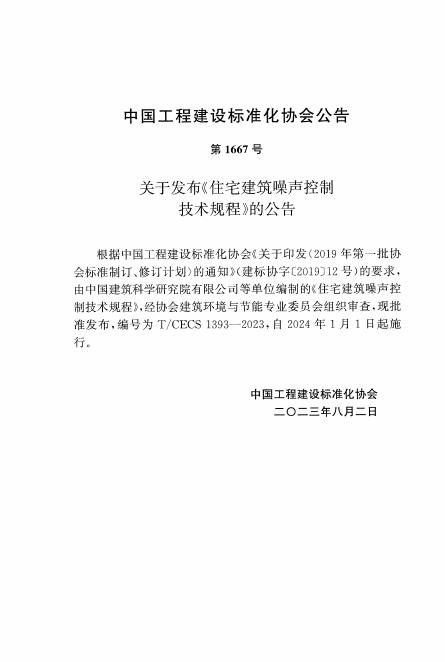 中国工程建设标准化协会公告

第 1667 号

关于发布《住宅建筑噪声控制技术规程》的公告

根据中国工程建设标准化协会《关于印发〈2019 年第一批协会标准制订、修订计划〉的通知》（建标协字〔2019〕12 号）的要求，由中国建筑科学研究院有限公司等单位编制的《住宅建筑噪声控制技术规程》，经协会建筑环境与节能专业委员会组织审查，现批准发布，编号为 T/CECS 1393—2023，自 2024 年 1 月 1 日起施行。

中国工程建设标准化协会
二〇二三年八月二日